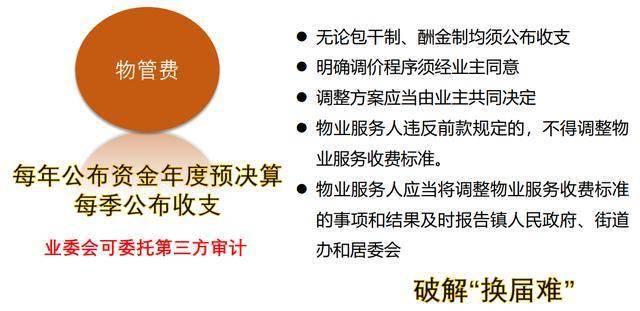 物管费

每年公布资金年度预决算
每季公布收支

业委会可委托第三方审计

● 无论包干制、酬金制均须公布收支

● 明确调价程序须经业主同意

● 调整方案应当由业主共同决定

● 物业服务人违反前款规定的，不得调整物业服务收费标准。

● 物业服务人应当将调整物业服务收费标准的事项和结果及时报告镇人民政府、街道办和居委会

破解“换届难”